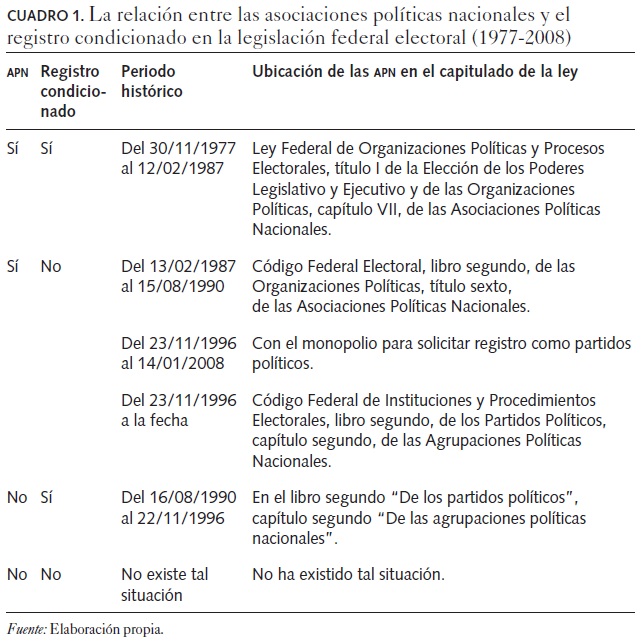 CUADRO 1. La relación entre las asociaciones políticas nacionales y el registro condicionado en la legislación federal electoral (1977-2008)

| APN | Registro condicionado | Periodo histórico | Ubicación de las APN en el capitulado de la ley |
|---|---|---|---|
| Sí | Sí | Del 30/11/1977 al 12/02/1987 | Ley Federal de Organizaciones Políticas y Procesos Electorales, título I de la Elección de los Poderes Legislativo y Ejecutivo y de las Organizaciones Políticas, capítulo VII, de las Asociaciones Políticas Nacionales. |
| Sí | No | Del 13/02/1987 al 15/08/1990 | Código Federal Electoral, libro segundo, de las Organizaciones Políticas, título sexto, de las Asociaciones Políticas Nacionales. |
| | | Del 23/11/1996 al 14/01/2008 | Con el monopolio para solicitar registro como partidos políticos. |
| | | Del 23/11/1996 a la fecha | Código Federal de Instituciones y Procedimientos Electorales, libro segundo, de los Partidos Políticos, capítulo segundo, de las Agrupaciones Políticas Nacionales. |
| No | Sí | Del 16/08/1990 al 22/11/1996 | En el libro segundo "De los partidos políticos", capítulo segundo "De las agrupaciones políticas nacionales". |
| No | No | No existe tal situación | No ha existido tal situación. |

Fuente: Elaboración propia.